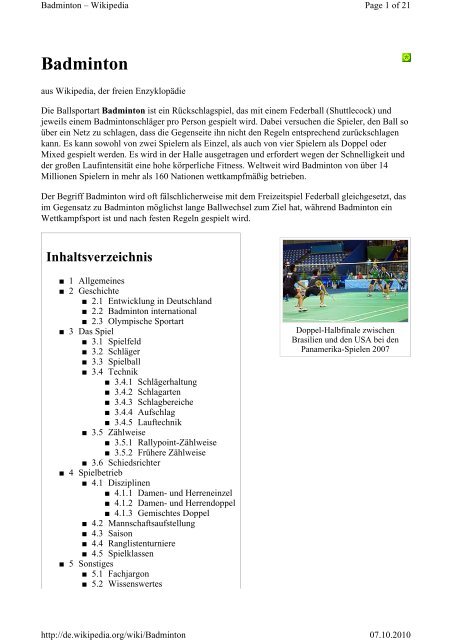 Badminton – Wikipedia

Page 1 of 21

Badminton

aus Wikipedia, der freien Enzyklopädie

Die Ballsportart Badminton ist ein Rückschlagspiel, das mit einem Federball (Shuttlecock) und jeweils einem Badmintonschläger pro Person gespielt wird. Dabei versuchen die Spieler, den Ball so über ein Netz zu schlagen, dass die Gegenseite ihn nicht den Regeln entsprechend zurückschlagen kann. Es kann sowohl von zwei Spielern als Einzel, als auch von vier Spielern als Doppel oder Mixed gespielt werden. Es wird in der Halle ausgetragen und erfordert wegen der Schnelligkeit und der großen Laufintensität eine hohe körperliche Fitness. Weltweit wird Badminton von über 14 Millionen Spielern in mehr als 160 Nationen wettkampfmäßig betrieben.

Der Begriff Badminton wird oft fälschlicherweise mit dem Freizeitspiel Federball gleichgesetzt, das im Gegensatz zu Badminton möglichst lange Ballwechsel zum Ziel hat, während Badminton ein Wettkampfsport ist und nach festen Regeln gespielt wird.

Inhaltsverzeichnis

■ 1 Allgemeines
■ 2 Geschichte
■ 2.1 Entwicklung in Deutschland
■ 2.2 Badminton international
■ 2.3 Olympische Sportart
■ 3 Das Spiel
■ 3.1 Spielfeld
■ 3.2 Schläger
■ 3.3 Spielball
■ 3.4 Technik
■ 3.4.1 Schlägerhaltung
■ 3.4.2 Schlagarten
■ 3.4.3 Schlagbereiche
■ 3.4.4 Aufschlag
■ 3.4.5 Lauftechnik
■ 3.5 Zählweise
■ 3.5.1 Rallypoint-Zählweise
■ 3.5.2 Frühere Zählweise
■ 3.6 Schiedsrichter
■ 4 Spielbetrieb
■ 4.1 Disziplinen
■ 4.1.1 Damen- und Herreneinzel
■ 4.1.2 Damen- und Herrendoppel
■ 4.1.3 Gemischtes Doppel
■ 4.2 Mannschaftsaufstellung
■ 4.3 Saison
■ 4.4 Ranglistenturniere
■ 4.5 Spielklassen
■ 5 Sonstiges
■ 5.1 Fachjargon
■ 5.2 Wissenswertes

Doppel-Halbfinale zwischen Brasilien und den USA bei den Panamerika-Spielen 2007

http://de.wikipedia.org/wiki/Badminton

07.10.2010